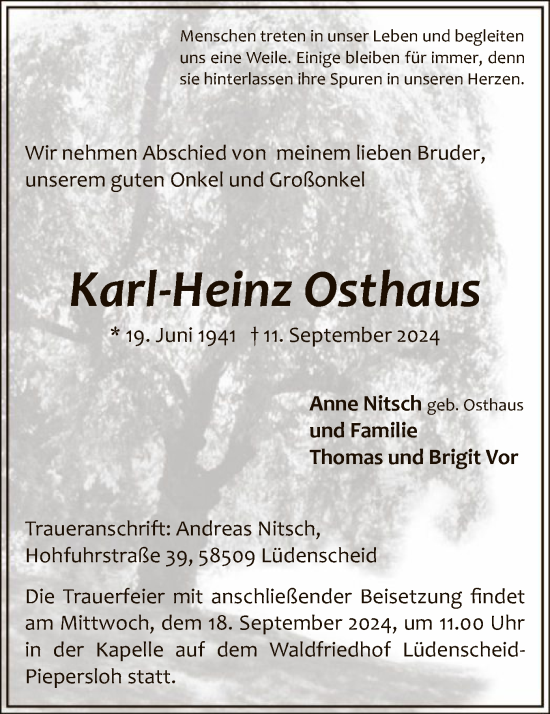 Menschen treten in unser Leben und begleiten uns eine Weile. Einige bleiben für immer, denn sie hinterlassen ihre Spuren in unseren Herzen.

Wir nehmen Abschied von meinem lieben Bruder, unserem guten Onkel und Großonkel

Karl-Heinz Osthaus

* 19. Juni 1941 † 11. September 2024

Anne Nitsch geb. Osthaus
und Familie
Thomas und Brigit Vor

Traueranschrift: Andreas Nitsch,
Hohfuhrstraße 39, 58509 Lüdenscheid

Die Trauerfeier mit anschließender Beisetzung findet am Mittwoch, dem 18. September 2024, um 11.00 Uhr in der Kapelle auf dem Waldfriedhof Lüdenscheid-Piepersloh statt.